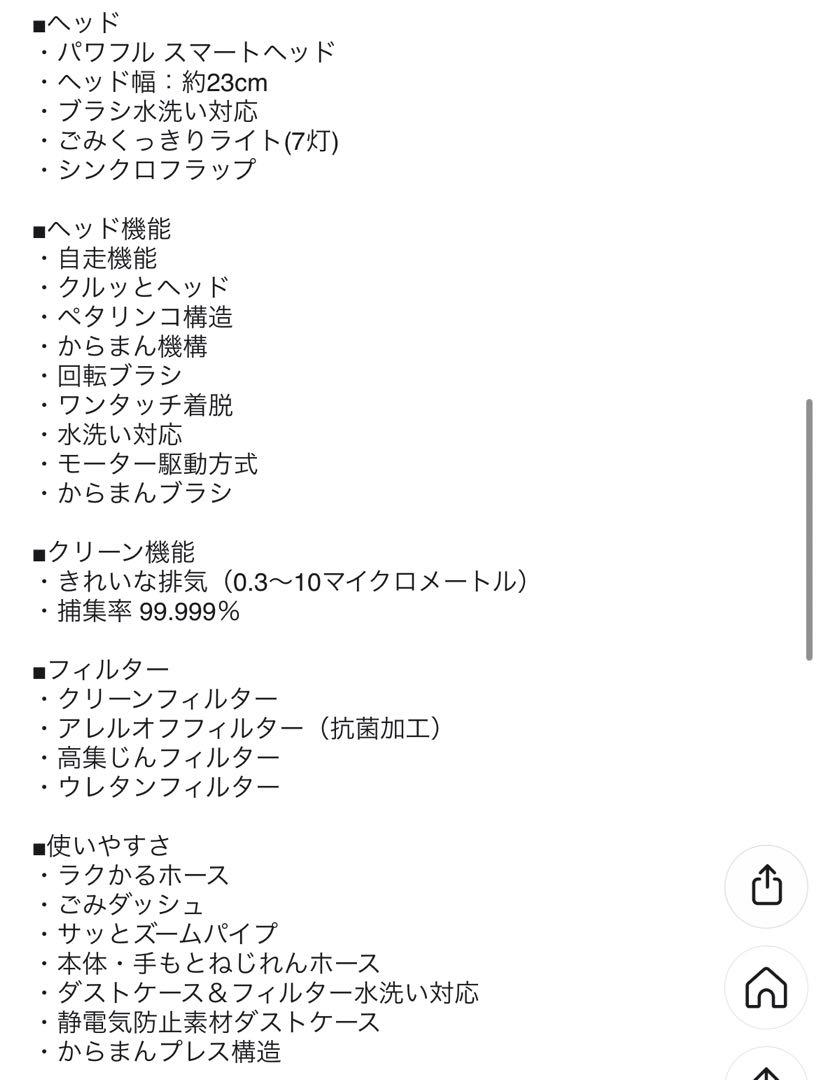 ■ヘッド
・パワフル スマートヘッド
・ヘッド幅：約23cm
・ブラシ水洗い対応
・ごみくっきりライト(7灯)
・シンクロフラップ

■ヘッド機能
・自走機能
・クルッとヘッド
・ペタリンコ構造
・からまん機構
・回転ブラシ
・ワンタッチ着脱
・水洗い対応
・モーター駆動方式
・からまんブラシ

■クリーン機能
・きれいな排気（0.3〜10マイクロメートル）
・捕集率 99.999％

■フィルター
・クリーンフィルター
・アレルオフフィルター（抗菌加工）
・高集じんフィルター
・ウレタンフィルター

■使いやすさ
・ラクかるホース
・ごみダッシュ
・サッとズームパイプ
・本体・手もとねじれんホース
・ダストケース＆フィルター水洗い対応
・静電気防止素材ダストケース
・からまんプレス構造